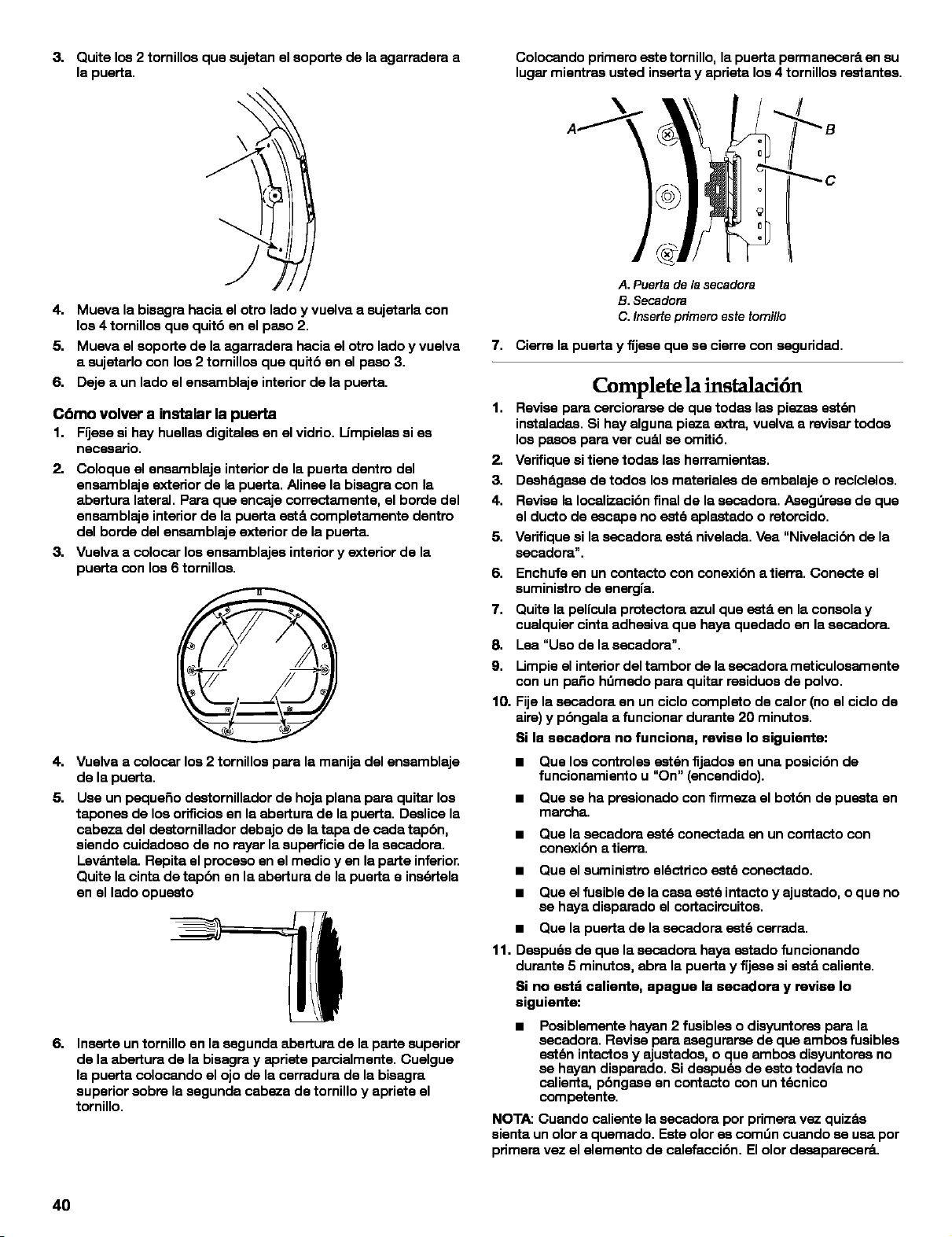 3. Quite los 2 tornillos que sujetan el soporte de la agarradera a la puerta.

4. Mueva la bisagra hacia el otro lado y vuelva a sujetarla con los 4 tornillos que quitó en el paso 2.

5. Mueva el soporte de la agarradera hacia el otro lado y vuelva a sujetarlo con los 2 tornillos que quitó en el paso 3.

6. Deje a un lado el ensamblaje interior de la puerta.

Cómo volver a instalar la puerta

1. Fíjese si hay huellas digitales en el vidrio. Límpielas si es necesario.

2. Coloque el ensamblaje interior de la puerta dentro del ensamblaje exterior de la puerta. Alinee la bisagra con la abertura lateral. Para que encaje correctamente, el borde del ensamblaje interior de la puerta está completamente dentro del borde del ensamblaje exterior de la puerta.

3. Vuelva a colocar los ensamblajes interior y exterior de la puerta con los 6 tornillos.

4. Vuelva a colocar los 2 tornillos para la manija del ensamblaje de la puerta.

5. Use un pequeño destornillador de hoja plana para quitar los tapones de los orificios en la abertura de la puerta. Deslice la cabeza del destornillador debajo de la tapa de cada tapón, siendo cuidadoso de no rayar la superficie de la secadora. Levántela. Repita el proceso en el medio y en la parte inferior. Quite la cinta de tapón en la abertura de la puerta e insértela en el lado opuesto

6. Inserte un tornillo en la segunda abertura de la parte superior de la abertura de la bisagra y apriete parcialmente. Cuelgue la puerta colocando el ojo de la cerradura de la bisagra superior sobre la segunda cabeza de tornillo y apriete el tornillo.

Colocando primero este tornillo, la puerta permanecerá en su lugar mientras usted inserta y aprieta los 4 tornillos restantes.

A
B
C

A. Puerta de la secadora
B. Secadora
C. Inserte primero este tornillo

7. Cierre la puerta y fíjese que se cierre con seguridad.

Complete la instalación

1. Revise para cerciorarse de que todas las piezas estén instaladas. Si hay alguna pieza extra, vuelva a revisar todos los pasos para ver cuál se omitió.

2. Verifique si tiene todas las herramientas.

3. Deshágase de todos los materiales de embalaje o recíclelos.

4. Revise la localización final de la secadora. Asegúrese de que el ducto de escape no esté aplastado o retorcido.

5. Verifique si la secadora está nivelada. Vea "Nivelación de la secadora".

6. Enchufe en un contacto con conexión a tierra. Conecte el suministro de energía.

7. Quite la película protectora azul que está en la consola y cualquier cinta adhesiva que haya quedado en la secadora.

8. Lea "Uso de la secadora".

9. Limpie el interior del tambor de la secadora meticulosamente con un paño húmedo para quitar residuos de polvo.

10. Fije la secadora en un ciclo completo de calor (no el ciclo de aire) y póngala a funcionar durante 20 minutos.

Si la secadora no funciona, revise lo siguiente:

• Que los controles estén fijados en una posición de funcionamiento u "On" (encendido).

• Que se ha presionado con firmeza el botón de puesta en marcha.

• Que la secadora esté conectada en un contacto con conexión a tierra.

• Que el suministro eléctrico esté conectado.

• Que el fusible de la casa esté intacto y ajustado, o que no se haya disparado el cortacircuitos.

• Que la puerta de la secadora esté cerrada.

11. Después de que la secadora haya estado funcionando durante 5 minutos, abra la puerta y fíjese si está caliente.

Si no está caliente, apague la secadora y revise lo siguiente:

• Posiblemente hayan 2 fusibles o disyuntores para la secadora. Revise para asegurarse de que ambos fusibles estén intactos y ajustados, o que ambos disyuntores no se hayan disparado. Si después de esto todavía no calienta, póngase en contacto con un técnico competente.

NOTA: Cuando caliente la secadora por primera vez quizás sienta un olor a quemado. Este olor es común cuando se usa por primera vez el elemento de calefacción. El olor desaparecerá.

40